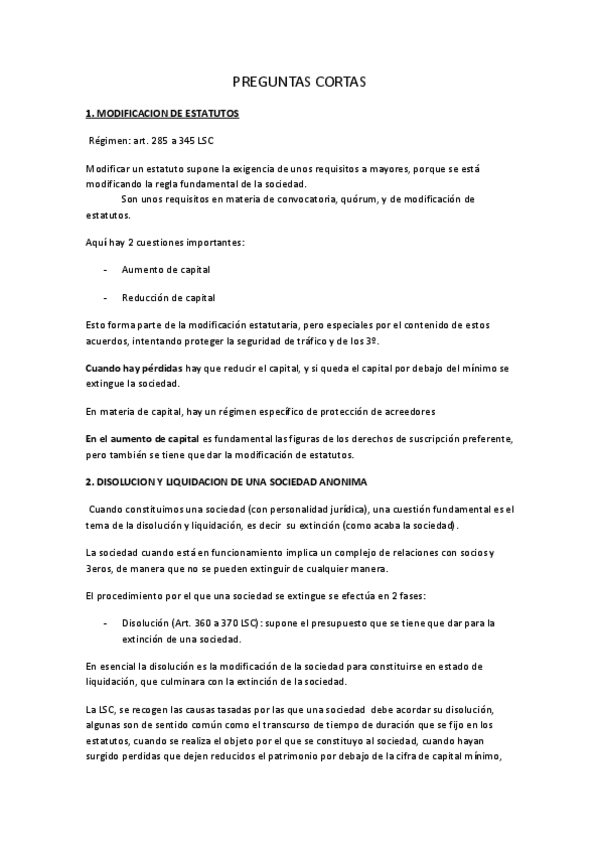 PREGUNTAS CORTAS

1. MODIFICACION DE ESTATUTOS

Régimen: art. 285 a 345 LSC

Modificar un estatuto supone la exigencia de unos requisitos a mayores, porque se está modificando la regla fundamental de la sociedad.

Son unos requisitos en materia de convocatoria, quórum, y de modificación de estatutos.

Aquí hay 2 cuestiones importantes:

- Aumento de capital

- Reducción de capital

Esto forma parte de la modificación estatutaria, pero especiales por el contenido de estos acuerdos, intentando proteger la seguridad de tráfico y de los 3º.

Cuando hay pérdidas hay que reducir el capital, y si queda el capital por debajo del mínimo se extingue la sociedad.

En materia de capital, hay un régimen específico de protección de acreedores

En el aumento de capital es fundamental las figuras de los derechos de suscripción preferente, pero también se tiene que dar la modificación de estatutos.

2. DISOLUCION Y LIQUIDACION DE UNA SOCIEDAD ANONIMA

Cuando constituimos una sociedad (con personalidad jurídica), una cuestión fundamental es el tema de la disolución y liquidación, es decir su extinción (como acaba la sociedad).

La sociedad cuando está en funcionamiento implica un complejo de relaciones con socios y 3eros, de manera que no se pueden extinguir de cualquier manera.

El procedimiento por el que una sociedad se extingue se efectúa en 2 fases:

- Disolución (Art. 360 a 370 LSC): supone el presupuesto que se tiene que dar para la extinción de una sociedad.

En esencial la disolución es la modificación de la sociedad para constituirse en estado de liquidación, que culminara con la extinción de la sociedad.

La LSC, se recogen las causas tasadas por las que una sociedad debe acordar su disolución, algunas son de sentido común como el transcurso de tiempo de duración que se fijo en los estatutos, cuando se realiza el objeto por el que se constituyo al sociedad, cuando hayan surgido perdidas que dejen reducidos el patrimonio por debajo de la cifra de capital mínimo,